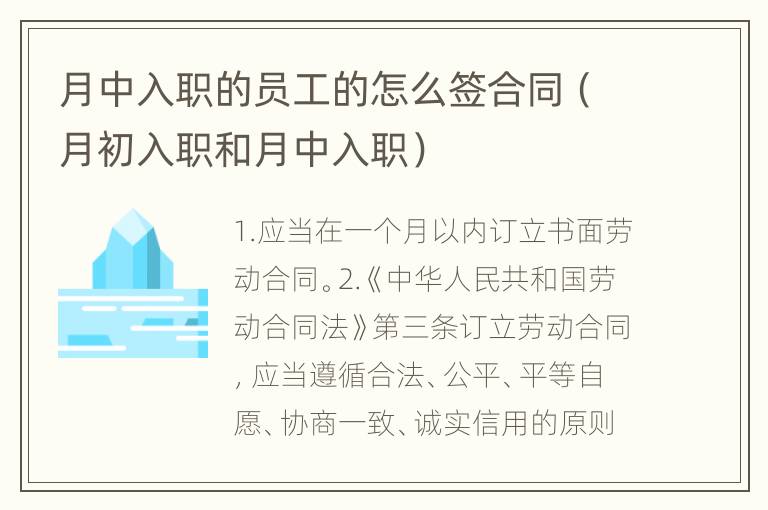 月中入职的员工的怎么签合同（月初入职和月中入职）

1.应当在一个月以内订立书面劳动合同。2.《中华人民共和国劳动合同法》第三条订立劳动合同，应当遵循合法、公平、平等自愿、协商一致、诚实信用的原则